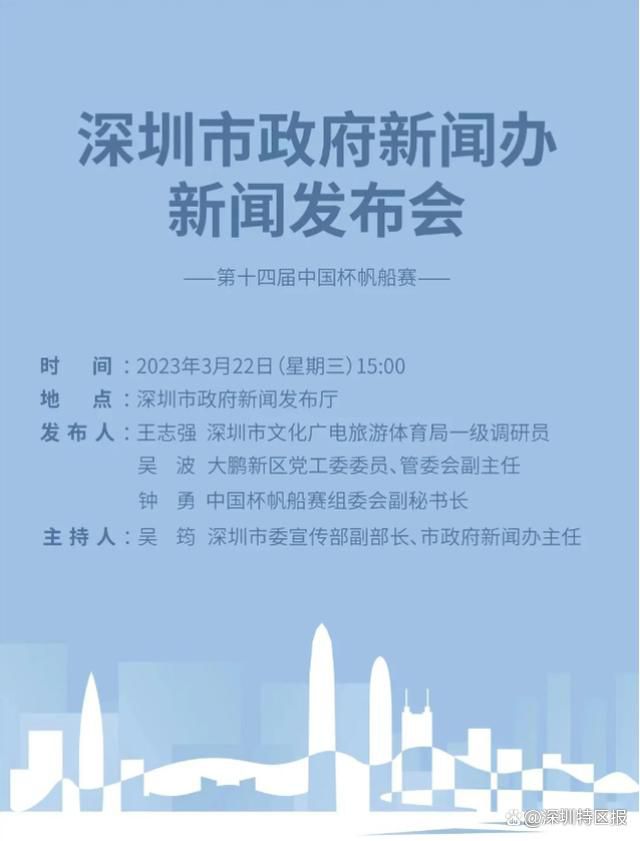 深圳市政府新闻办
新闻发布会

——第十四届中国杯帆船赛——

时　间：2023年3月22日（星期三）15:00
地　点：深圳市政府新闻发布厅
发布人：王志强　深圳市文化广电旅游体育局一级调研员
吴　波　大鹏新区党工委委员、管委会副主任
钟　勇　中国杯帆船赛组委会副秘书长
主持人：吴　筠　深圳市委宣传部副部长、市政府新闻办主任

@深圳特区报